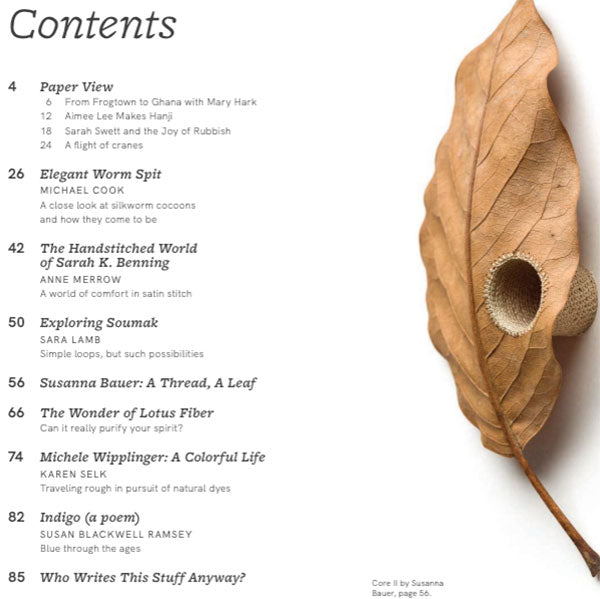 Contents

4 Paper View
6 From Frogtown to Ghana with Mary Hark
12 Aimee Lee Makes Hanji
18 Sarah Swett and the Joy of Rubbish
24 A flight of cranes

26 Elegant Worm Spit
MICHAEL COOK
A close look at silkworm cocoons and how they come to be

42 The Handstitched World of Sarah K. Benning
ANNE MERROW
A world of comfort in satin stitch

50 Exploring Soumak
SARA LAMB
Simple loops, but such possibilities

56 Susanna Bauer: A Thread, A Leaf

66 The Wonder of Lotus Fiber
Can it really purify your spirit?

74 Michele Wipplinger: A Colorful Life
KAREN SELK
Traveling rough in pursuit of natural dyes

82 Indigo (a poem)
SUSAN BLACKWELL RAMSEY
Blue through the ages

85 Who Writes This Stuff Anyway?

Core II by Susanna Bauer, page 56.